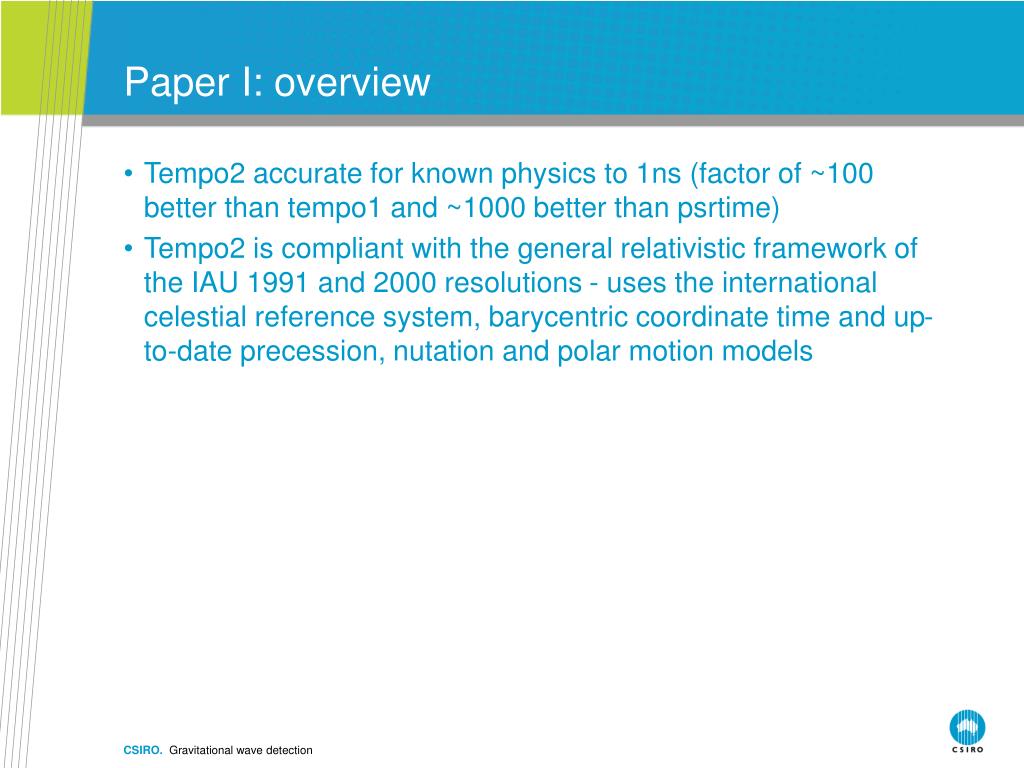 Paper I: overview

• Tempo2 accurate for known physics to 1ns (factor of ~100 better than tempo1 and ~1000 better than psrtime)
• Tempo2 is compliant with the general relativistic framework of the IAU 1991 and 2000 resolutions - uses the international celestial reference system, barycentric coordinate time and up-to-date precession, nutation and polar motion models

CSIRO. Gravitational wave detection

CSIRO